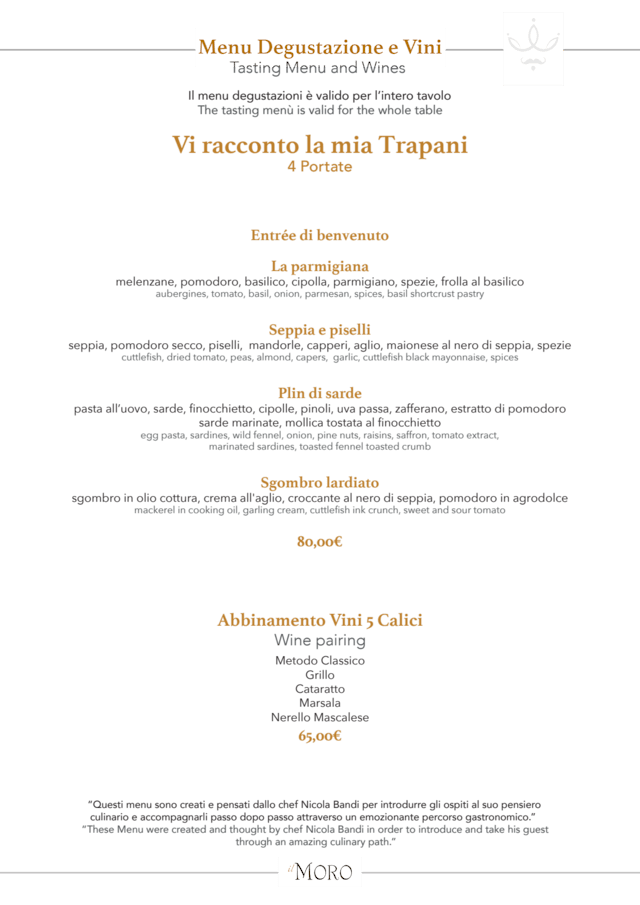 Menu Degustazione e Vini
Tasting Menu and Wines

Il menu degustazioni è valido per l'intero tavolo
The tasting menù is valid for the whole table

Vi racconto la mia Trapani
4 Portate

Entrée di benvenuto

La parmigiana
melenzane, pomodoro, basilico, cipolla, parmigiano, spezie, frolla al basilico
aubergines, tomato, basil, onion, parmesan, spices, basil shortcrust pastry

Seppia e piselli
seppia, pomodoro secco, piselli, mandorle, capperi, aglio, maionese al nero di seppia, spezie
cuttlefish, dried tomato, peas, almond, capers, garlic, cuttlefish black mayonnaise, spices

Plin di sarde
pasta all'uovo, sarde, finocchietto, cipolle, pinoli, uva passa, zafferano, estratto di pomodoro sarde marinate, mollica tostata al finocchietto
egg pasta, sardines, wild fennel, onion, pine nuts, raisins, saffron, tomato extract, marinated sardines, toasted fennel toasted crumb

Sgombro lardiato
sgombro in olio cottura, crema all'aglio, croccante al nero di seppia, pomodoro in agrodolce
mackerel in cooking oil, garling cream, cuttlefish ink crunch, sweet and sour tomato

80,00€

Abbinamento Vini 5 Calici
Wine pairing
Metodo Classico
Grillo
Cataratto
Marsala
Nerello Mascalese
65,00€

"Questi menu sono creati e pensati dallo chef Nicola Bandi per introdurre gli ospiti al suo pensiero culinario e accompagnarli passo dopo passo attraverso un emozionante percorso gastronomico."
"These Menu were created and thought by chef Nicola Bandi in order to introduce and take his guest through an amazing culinary path."

il MORO